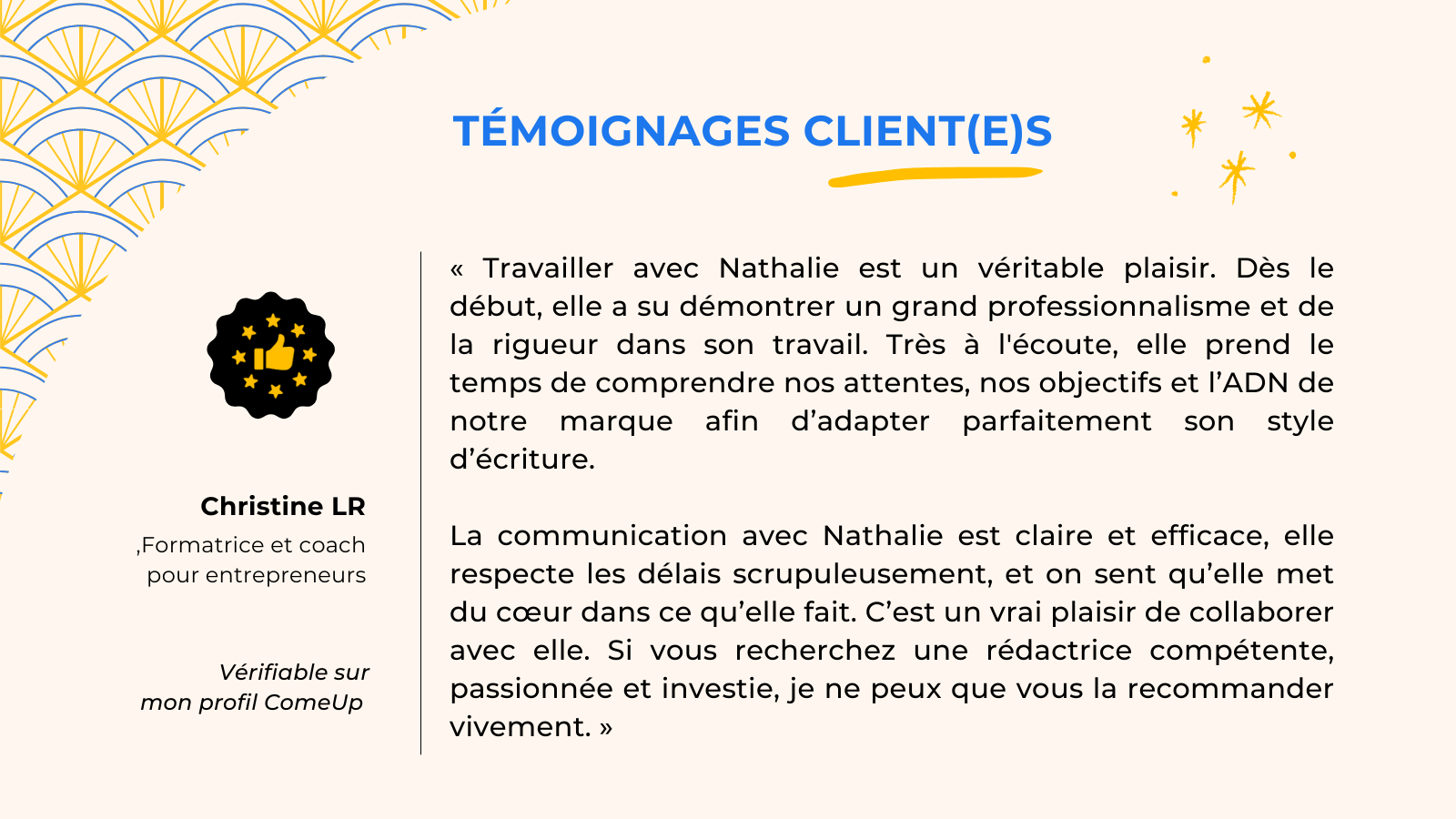 TÉMOIGNAGES CLIENT(E)S

Christine LR

,Formatrice et coach pour entrepreneurs

Vérifiable sur mon profil ComeUp

« Travailler avec Nathalie est un véritable plaisir. Dès le début, elle a su démontrer un grand professionnalisme et de la rigueur dans son travail. Très à l'écoute, elle prend le temps de comprendre nos attentes, nos objectifs et l'ADN de notre marque afin d'adapter parfaitement son style d'écriture.

La communication avec Nathalie est claire et efficace, elle respecte les délais scrupuleusement, et on sent qu'elle met du cœur dans ce qu'elle fait. C'est un vrai plaisir de collaborer avec elle. Si vous recherchez une rédactrice compétente, passionnée et investie, je ne peux que vous la recommander vivement. »